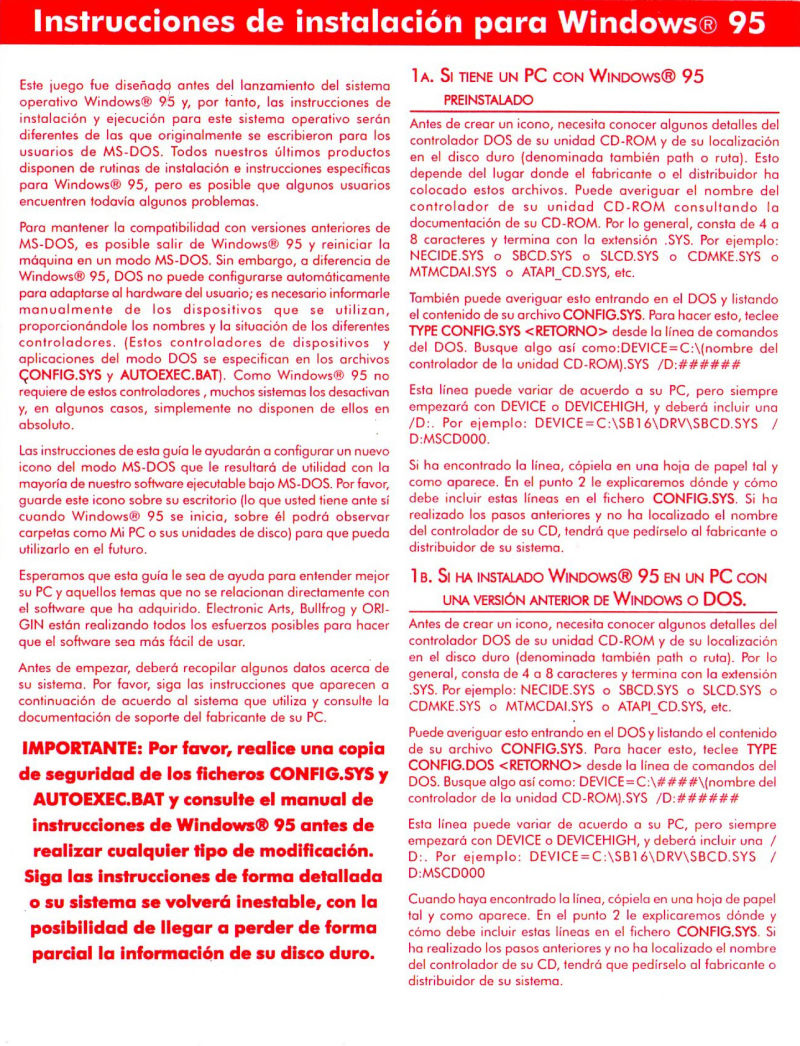 Instrucciones de instalación para Windows® 95

Este juego fue diseñado antes del lanzamiento del sistema operativo Windows® 95 y, por tanto, las instrucciones de instalación y ejecución para este sistema operativo serán diferentes de las que originalmente se escribieron para los usuarios de MS-DOS. Todos nuestros últimos productos disponen de rutinas de instalación e instrucciones específicas para Windows® 95, pero es posible que algunos usuarios encuentren todavía algunos problemas.

Para mantener la compatibilidad con versiones anteriores de MS-DOS, es posible salir de Windows® 95 y reiniciar la máquina en un modo MS-DOS. Sin embargo, a diferencia de Windows® 95, DOS no puede configurarse automáticamente para adaptarse al hardware del usuario; es necesario informarle manualmente de los dispositivos que se utilizan, proporcionándole los nombres y la situación de los diferentes controladores. (Estos controladores de dispositivos y aplicaciones del modo DOS se especifican en los archivos CONFIG.SYS y AUTOEXEC.BAT). Como Windows® 95 no requiere de estos controladores , muchos sistemas los desactivan y, en algunos casos, simplemente no disponen de ellos en absoluto.

Las instrucciones de esta guía le ayudarán a configurar un nuevo icono del modo MS-DOS que le resultará de utilidad con la mayoría de nuestro software ejecutable bajo MS-DOS. Por favor, guarde este icono sobre su escritorio (lo que usted tiene ante sí cuando Windows® 95 se inicia, sobre él podrá observar carpetas como Mi PC o sus unidades de disco) para que pueda utilizarlo en el futuro.

Esperamos que esta guía le sea de ayuda para entender mejor su PC y aquellos temas que no se relacionan directamente con el software que ha adquirido. Electronic Arts, Bullfrog y ORIGIN están realizando todos los esfuerzos posibles para hacer que el software sea más fácil de usar.

Antes de empezar, deberá recopilar algunos datos acerca de su sistema. Por favor, siga las instrucciones que aparecen a continuación de acuerdo al sistema que utiliza y consulte la documentación de soporte del fabricante de su PC.

IMPORTANTE: Por favor, realice una copia de seguridad de los ficheros CONFIG.SYS y AUTOEXEC.BAT y consulte el manual de instrucciones de Windows® 95 antes de realizar cualquier tipo de modificación. Siga las instrucciones de forma detallada o su sistema se volverá inestable, con la posibilidad de llegar a perder de forma parcial la información de su disco duro.

1A. SI TIENE UN PC CON WINDOWS® 95 PREINSTALADO

Antes de crear un icono, necesita conocer algunos detalles del controlador DOS de su unidad CD-ROM y de su localización en el disco duro (denominada también path o ruta). Esto depende del lugar donde el fabricante o el distribuidor ha colocado estos archivos. Puede averiguar el nombre del controlador de su unidad CD-ROM consultando la documentación de su CD-ROM. Por lo general, consta de 4 a 8 caracteres y termina con la extensión .SYS. Por ejemplo: NECIDE.SYS o SBCD.SYS o SLCD.SYS o CDMKE.SYS o MTMCDAI.SYS o ATAPI_CD.SYS, etc.

También puede averiguar esto entrando en el DOS y listando el contenido de su archivo CONFIG.SYS. Para hacer esto, teclee TYPE CONFIG.SYS <RETORNO> desde la línea de comandos del DOS. Busque algo así como:DEVICE=C:\(nombre del controlador de la unidad CD-ROM).SYS /D:######

Esta línea puede variar de acuerdo a su PC, pero siempre empezará con DEVICE o DEVICEHIGH, y deberá incluir una /D:. Por ejemplo: DEVICE=C:\SB16\DRV\SBCD.SYS / D:MSCD000.

Si ha encontrado la línea, cópiela en una hoja de papel tal y como aparece. En el punto 2 le explicaremos dónde y cómo debe incluir estas líneas en el fichero CONFIG.SYS. Si ha realizado los pasos anteriores y no ha localizado el nombre del controlador de su CD, tendrá que pedírselo al fabricante o distribuidor de su sistema.

1B. SI HA INSTALADO WINDOWS® 95 EN UN PC CON UNA VERSIÓN ANTERIOR DE WINDOWS O DOS.

Antes de crear un icono, necesita conocer algunos detalles del controlador DOS de su unidad CD-ROM y de su localización en el disco duro (denominada también path o ruta). Por lo general, consta de 4 a 8 caracteres y termina con la extensión .SYS. Por ejemplo: NECIDE.SYS o SBCD.SYS o SLCD.SYS o CDMKE.SYS o MTMCDAI.SYS o ATAPI_CD.SYS, etc.

Puede averiguar esto entrando en el DOS y listando el contenido de su archivo CONFIG.SYS. Para hacer esto, teclee TYPE CONFIG.DOS <RETORNO> desde la línea de comandos del DOS. Busque algo así como: DEVICE=C:\###\(nombre del controlador de la unidad CD-ROM).SYS /D:######

Esta línea puede variar de acuerdo a su PC, pero siempre empezará con DEVICE o DEVICEHIGH, y deberá incluir una / D:. Por ejemplo: DEVICE=C:\SB16\DRV\SBCD.SYS / D:MSCD000

Cuando haya encontrado la línea, cópiela en una hoja de papel tal y como aparece. En el punto 2 le explicaremos dónde y cómo debe incluir estas líneas en el fichero CONFIG.SYS. Si ha realizado los pasos anteriores y no ha localizado el nombre del controlador de su CD, tendrá que pedírselo al fabricante o distribuidor de su sistema.